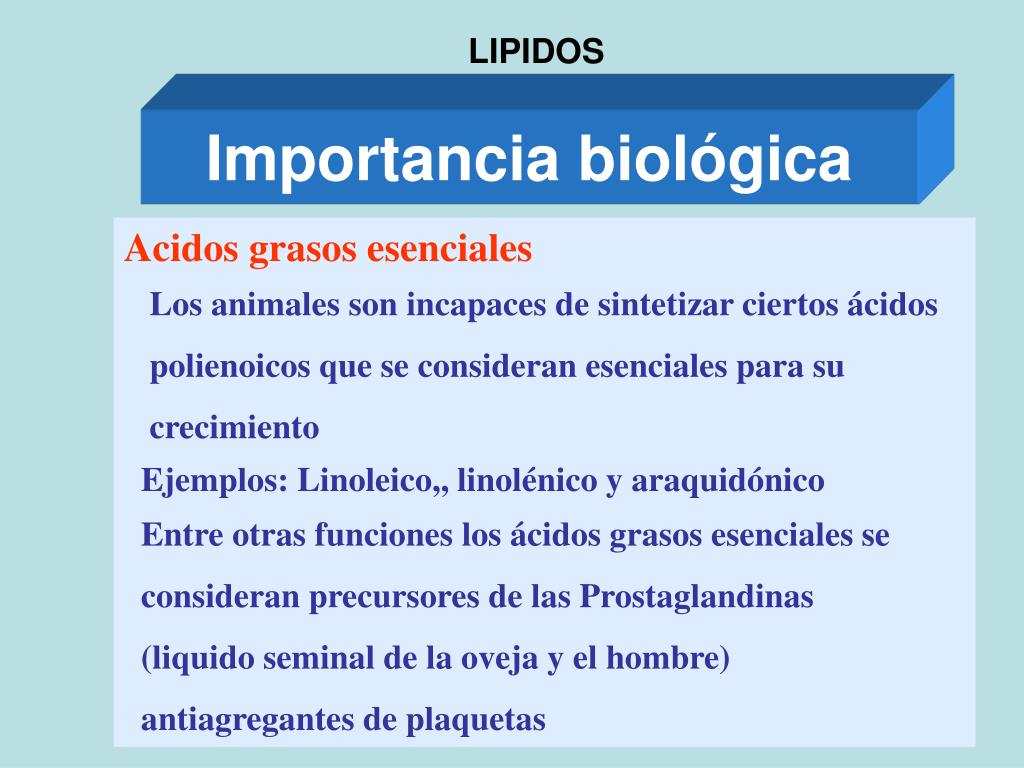 LIPIDOS

Importancia biológica

Acidos grasos esenciales

Los animales son incapaces de sintetizar ciertos ácidos polienoicos que se consideran esenciales para su crecimiento

Ejemplos: Linoleico,, linolénico y araquidónico

Entre otras funciones los ácidos grasos esenciales se consideran precursores de las Prostaglandinas (liquido seminal de la oveja y el hombre) antiagregantes de plaquetas